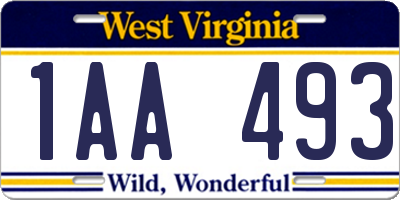 West Virginia

1AA 493

Wild, Wonderful